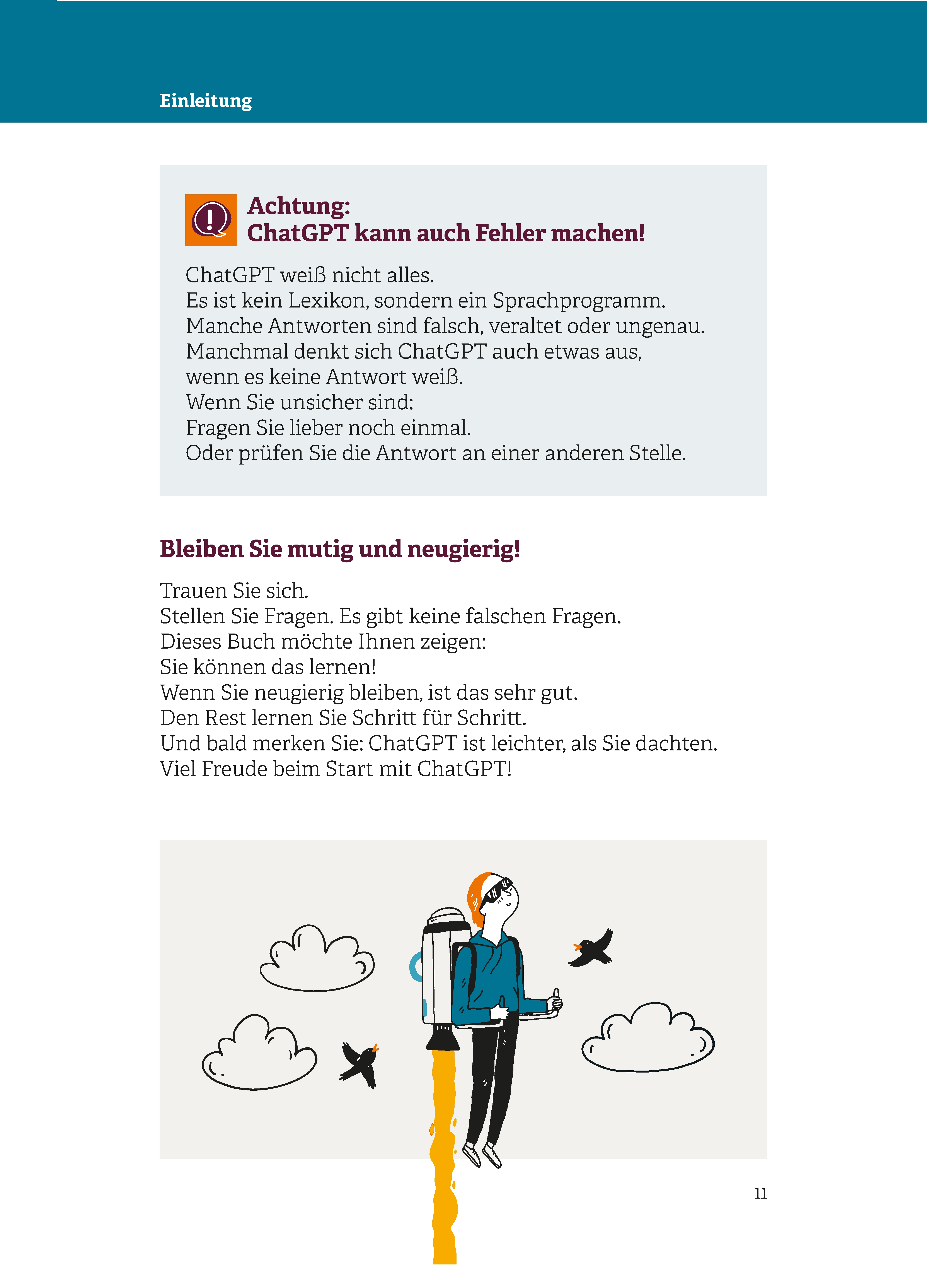 Einleitung

Achtung:
ChatGPT kann auch Fehler machen!

ChatGPT weiß nicht alles.
Es ist kein Lexikon, sondern ein Sprachprogramm.
Manche Antworten sind falsch, veraltet oder ungenau.
Manchmal denkt sich ChatGPT auch etwas aus,
wenn es keine Antwort weiß.
Wenn Sie unsicher sind:
Fragen Sie lieber noch einmal.
Oder prüfen Sie die Antwort an einer anderen Stelle.

Bleiben Sie mutig und neugierig!

Trauen Sie sich.
Stellen Sie Fragen. Es gibt keine falschen Fragen.
Dieses Buch möchte Ihnen zeigen:
Sie können das lernen!
Wenn Sie neugierig bleiben, ist das sehr gut.
Den Rest lernen Sie Schritt für Schritt.
Und bald merken Sie: ChatGPT ist leichter, als Sie dachten.
Viel Freude beim Start mit ChatGPT!

11